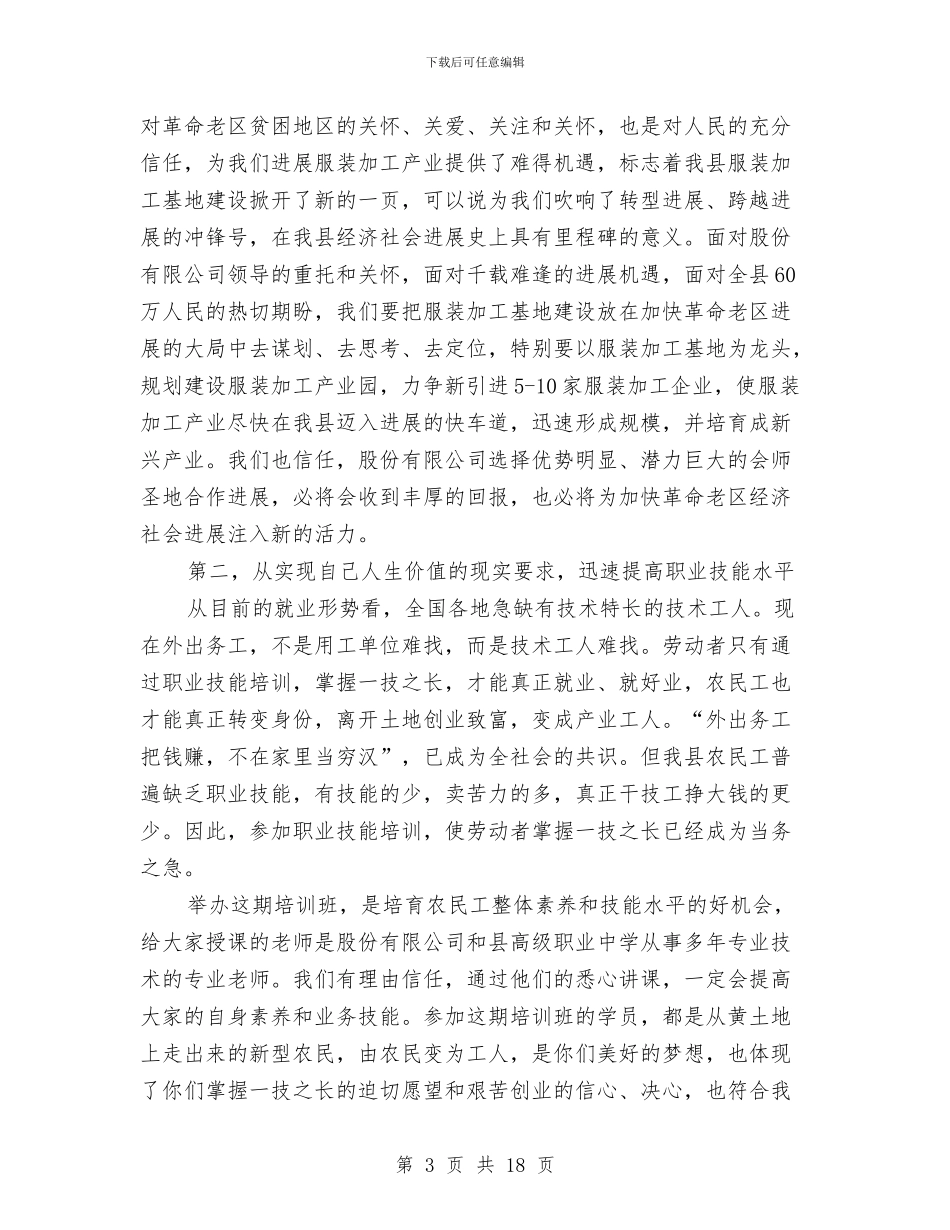 下载后可任意编辑

对革命老区贫困地区的关怀、关爱、关注和关怀，也是对人民的充分信任，为我们进展服装加工产业提供了难得机遇，标志着我县服装加工基地建设掀开了新的一页，可以说为我们吹响了转型进展、跨越进展的冲锋号，在我县经济社会进展史上具有里程碑的意义。面对股份有限公司领导的重托和关怀，面对千载难逢的进展机遇，面对全县60万人民的热切期盼，我们要把服装加工基地建设放在加快革命老区进展的大局中去谋划、去思考、去定位，特别要以服装加工基地为龙头，规划建设服装加工产业园，力争新引进5-10家服装加工企业，使服装加工产业尽快在我县迈入进展的快车道，迅速形成规模，并培育成新兴产业。我们也信任，股份有限公司选择优势明显、潜力巨大的会师圣地合作进展，必将会收到丰厚的回报，也必将为加快革命老区经济社会进展注入新的活力。

第二，从实现自己人生价值的现实要求，迅速提高职业技能水平

从目前的就业形势看，全国各地急缺有技术特长的技术工人。现在外出务工，不是用工单位难找，而是技术工人难找。劳动者只有通过职业技能培训，掌握一技之长，才能真正就业、就好业，农民工也才能真正转变身份，离开土地创业致富，变成产业工人。“外出务工把钱赚，不在家里当穷汉”，已成为全社会的共识。但我县农民工普遍缺乏职业技能，有技能的少，卖苦力的多，真正干技工挣大钱的更少。因此，参加职业技能培训，使劳动者掌握一技之长已经成为当务之急。

举办这期培训班，是培育农民工整体素养和技能水平的好机会，给大家授课的老师是股份有限公司和县高级职业中学从事多年专业技术的专业老师。我们有理由信任，通过他们的悉心讲课，一定会提高大家的自身素养和业务技能。参加这期培训班的学员，都是从黄土地上走出来的新型农民，由农民变为工人，是你们美好的梦想，也体现了你们掌握一技之长的迫切愿望和艰苦创业的信心、决心，也符合我

第 3 页 共 18 页